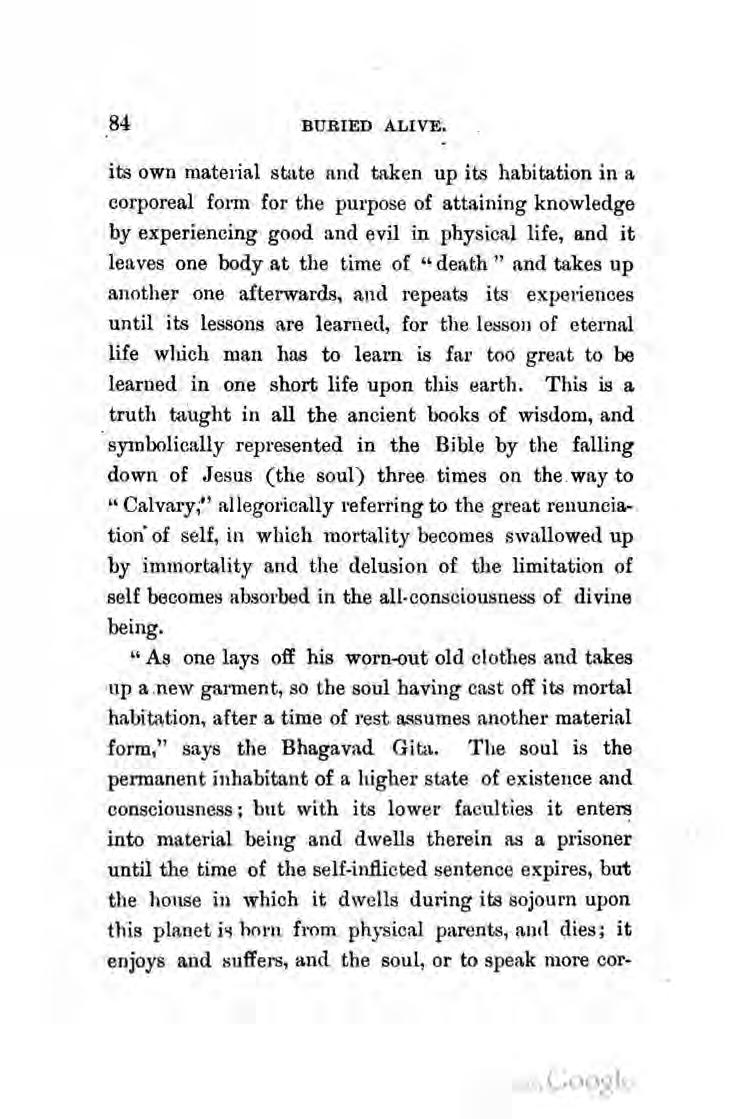 84 BURIED ALIVE.

its own material state and taken up its habitation in a corporeal form for the purpose of attaining knowledge by experiencing good and evil in physical life, and it leaves one body at the time of "death" and takes up another one afterwards, and repeats its experiences until its lessons are learned, for the lesson of eternal life which man has to learn is far too great to be learned in one short life upon this earth. This is a truth taught in all the ancient books of wisdom, and symbolically represented in the Bible by the falling down of Jesus (the soul) three times on the way to "Calvary," allegorically referring to the great renunciation of self, in which mortality becomes swallowed up by immortality and the delusion of the limitation of self becomes absorbed in the all-consciousness of divine being.

"As one lays off his worn-out old clothes and takes up a new garment, so the soul having cast off its mortal habitation, after a time of rest assumes another material form," says the Bhagavad Gita. The soul is the permanent inhabitant of a higher state of existence and consciousness; but with its lower faculties it enters into material being and dwells therein as a prisoner until the time of the self-inflicted sentence expires, but the house in which it dwells during its sojourn upon this planet is born from physical parents, and dies; it enjoys and suffers, and the soul, or to speak more cor-

Google